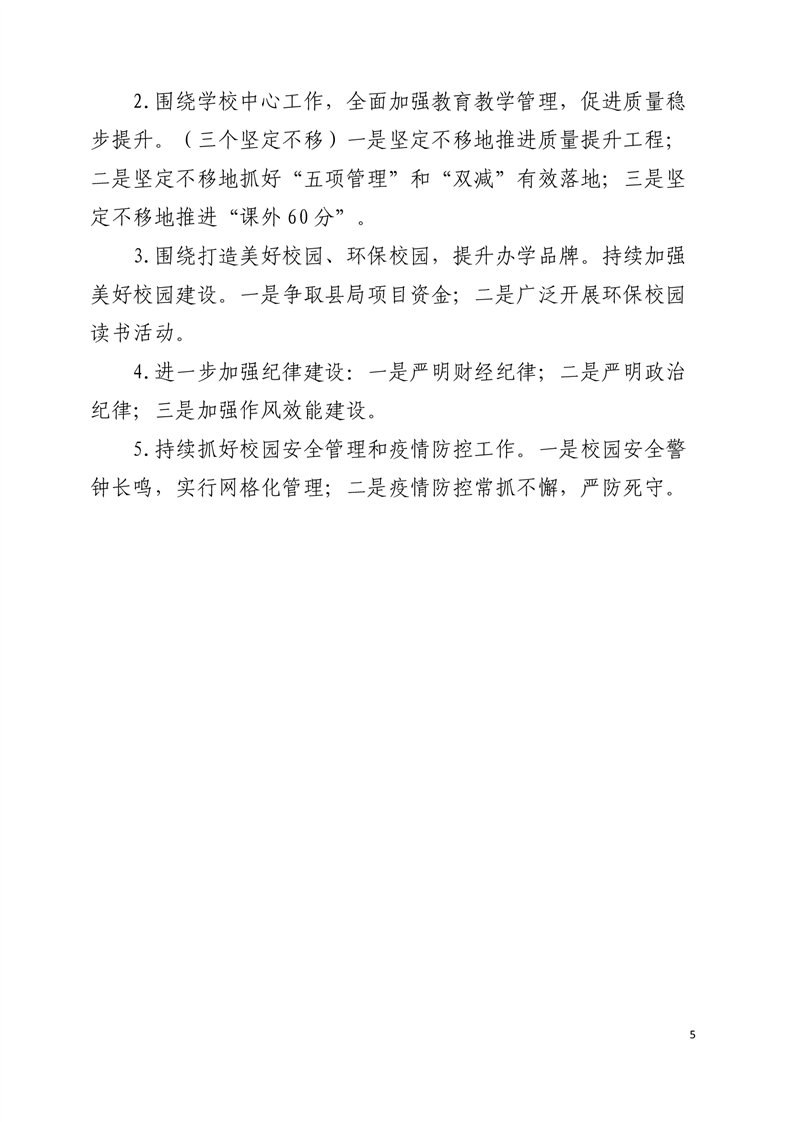 2.围绕学校中心工作，全面加强教育教学管理，促进质量稳步提升。（三个坚定不移）一是坚定不移地推进质量提升工程；二是坚定不移地抓好“五项管理”和“双减”有效落地；三是坚定不移地推进“课外60分”。

3.围绕打造美好校园、环保校园，提升办学品牌。持续加强美好校园建设。一是争取县局项目资金；二是广泛开展环保校园读书活动。

4.进一步加强纪律建设：一是严明财经纪律；二是严明政治纪律；三是加强作风效能建设。

5.持续抓好校园安全管理和疫情防控工作。一是校园安全警钟长鸣，实行网格化管理；二是疫情防控常抓不懈，严防死守。

5